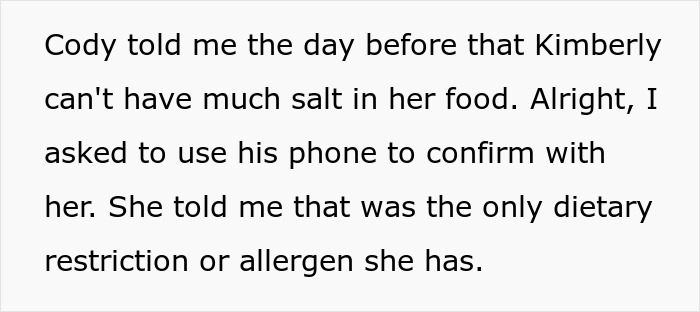 Cody told me the day before that Kimberly can't have much salt in her food. Alright, I asked to use his phone to confirm with her. She told me that was the only dietary restriction or allergen she has.